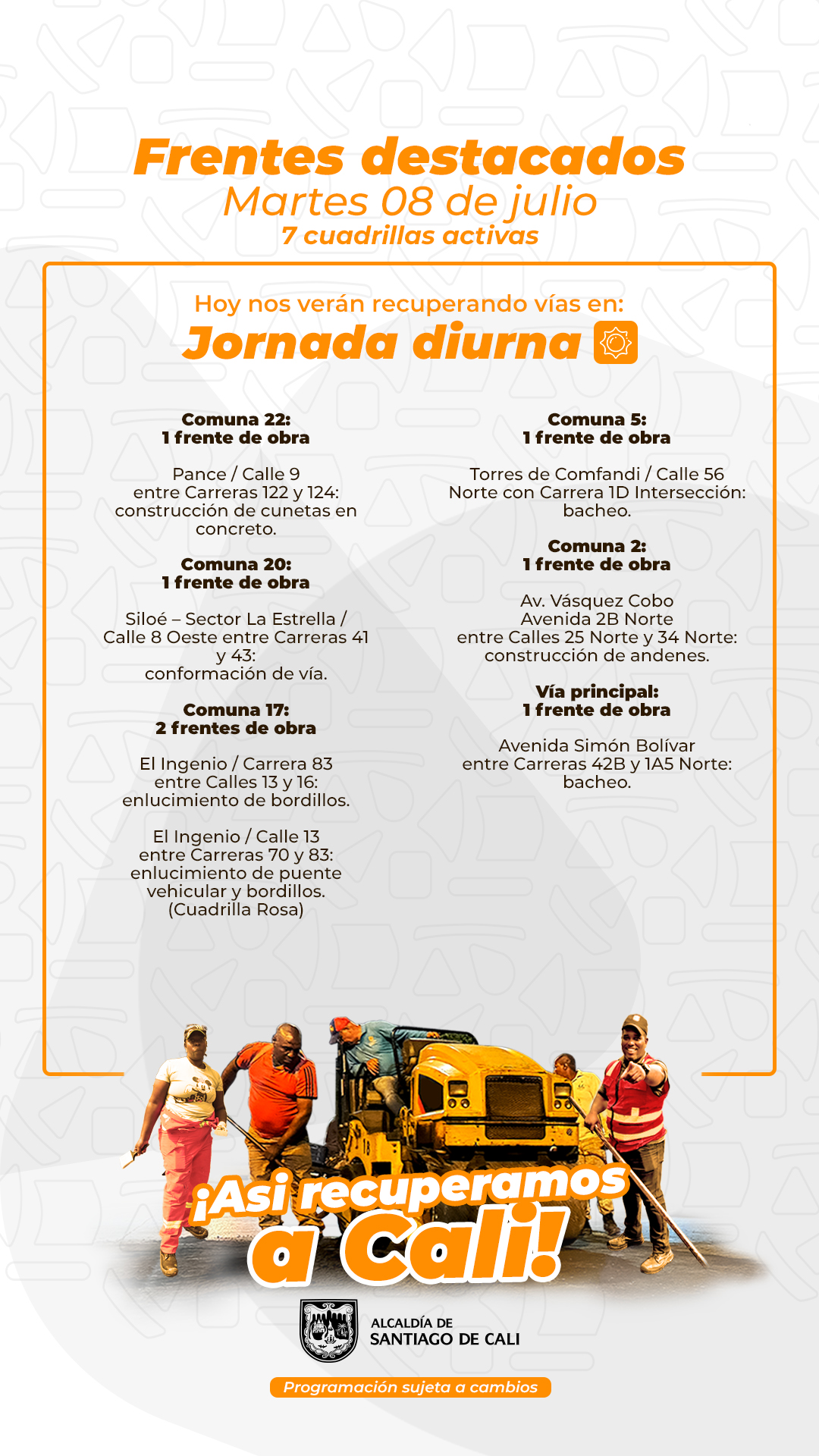 Frentes destacados
Martes 08 de julio
7 cuadrillas activas

Hoy nos verán recuperando vías en:
Jornada diurna

Comuna 22:
1 frente de obra

Pance / Calle 9 entre Carreras 122 y 124: construcción de cunetas en concreto.

Comuna 20:
1 frente de obra

Siloé – Sector La Estrella / Calle 8 Oeste entre Carreras 41 y 43: conformación de vía.

Comuna 17:
2 frentes de obra

El Ingenio / Carrera 83 entre Calles 13 y 16: enlucimiento de bordillos.

El Ingenio / Calle 13 entre Carreras 70 y 83: enlucimiento de puente vehicular y bordillos. (Cuadrilla Rosa)

Comuna 5:
1 frente de obra

Torres de Comfandi / Calle 56 Norte con Carrera 1D Intersección: bacheo.

Comuna 2:
1 frente de obra

Av. Vásquez Cobo Avenida 2B Norte entre Calles 25 Norte y 34 Norte: construcción de andenes.

Vía principal:
1 frente de obra

Avenida Simón Bolívar entre Carreras 42B y 1A5 Norte: bacheo.

¡Así recuperamos a Cali!

ALCALDÍA DE
SANTIAGO DE CALI

Programación sujeta a cambios